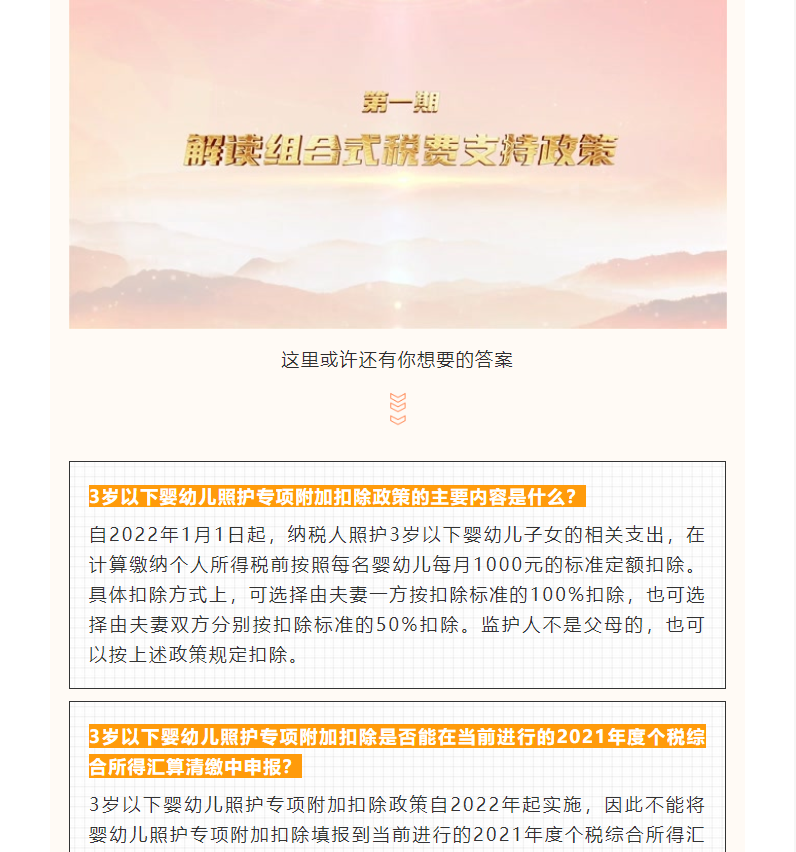 第一期
解读组合式税费支持政策

这里或许还有你想要的答案

3岁以下婴幼儿照护专项附加扣除政策的主要内容是什么？

自2022年1月1日起，纳税人照护3岁以下婴幼儿子女的相关支出，在计算缴纳个人所得税前按照每名婴幼儿每月1000元的标准定额扣除。具体扣除方式上，可选择由夫妻一方按扣除标准的100%扣除，也可选择由夫妻双方分别按扣除标准的50%扣除。监护人不是父母的，也可以按上述政策规定扣除。

3岁以下婴幼儿照护专项附加扣除是否能在当前进行的2021年度个税综合所得汇算清缴中申报？

3岁以下婴幼儿照护专项附加扣除政策自2022年起实施，因此不能将婴幼儿照护专项附加扣除填报到当前进行的2021年度个税综合所得汇